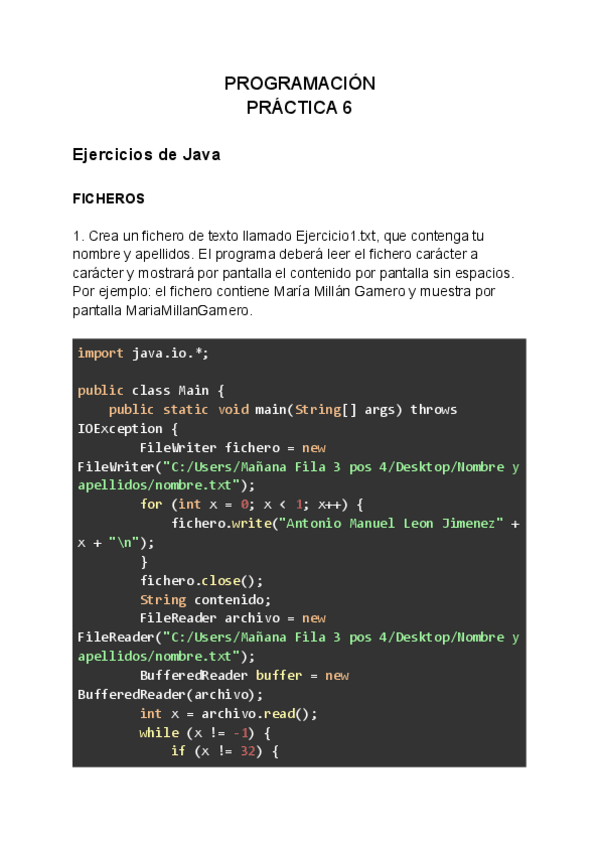 PROGRAMACIÓN
PRÁCTICA 6

Ejercicios de Java

FICHEROS

1. Crea un fichero de texto llamado Ejercicio1.txt, que contenga tu nombre y apellidos. El programa deberá leer el fichero carácter a carácter y mostrará por pantalla el contenido por pantalla sin espacios. Por ejemplo: el fichero contiene María Millán Gamero y muestra por pantalla MariaMillanGamero.

import java.io.*;

public class Main {
    public static void main(String[] args) throws IOException {
        FileWriter fichero = new FileWriter("C:/Users/Mañana Fila 3 pos 4/Desktop/Nombre y apellidos/nombre.txt");
        for (int x = 0; x < 1; x++) {
            fichero.write("Antonio Manuel Leon Jimenez" + x + "\n");
        }
        fichero.close();
        String contenido;
        FileReader archivo = new FileReader("C:/Users/Mañana Fila 3 pos 4/Desktop/Nombre y apellidos/nombre.txt");
        BufferedReader buffer = new BufferedReader(archivo);
        int x = archivo.read();
        while (x != -1) {
            if (x != 32) {